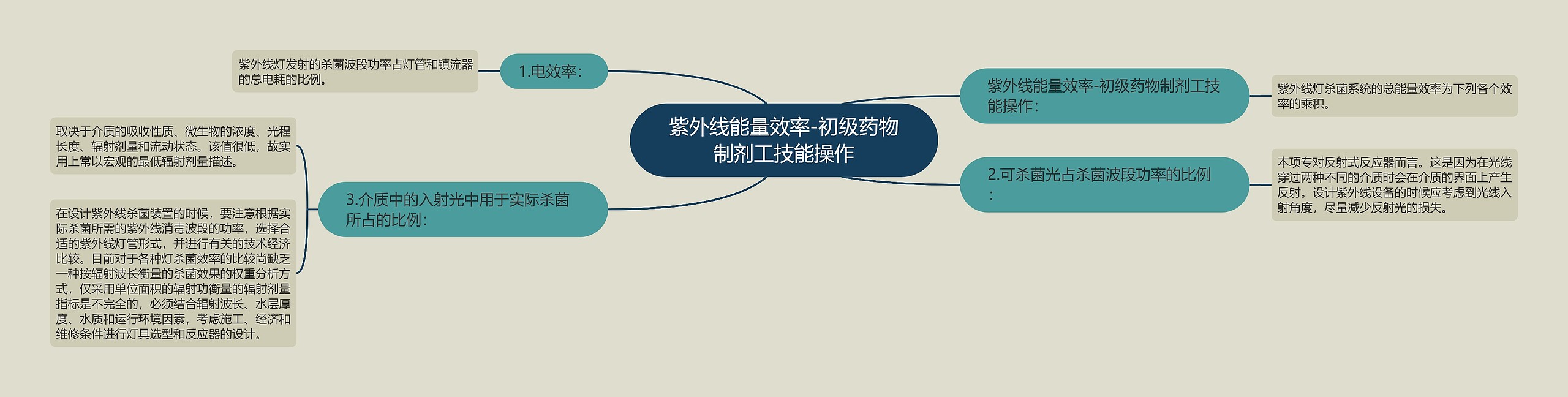 紫外线能量效率-初级药物制剂工技能操作

1.电效率：

紫外线灯发射的杀菌波段功率占灯管和镇流器的总电耗的比例。

3.介质中的入射光中用于实际杀菌所占的比例：

取决于介质的吸收性质、微生物的浓度、光程长度、辐射剂量和流动状态。该值很低，故实用上常以宏观的最低辐射剂量描述。

在设计紫外线杀菌装置的时候，要注意根据实际杀菌所需的紫外线消毒波段的功率，选择合适的紫外线灯管形式，并进行有关的技术经济比较。目前对于各种灯杀菌效率的比较尚缺乏一种按辐射波长衡量的杀菌效果的权重分析方式，仅采用单位面积的辐射功衡量的辐射剂量指标是不完全的，必须结合辐射波长、水层厚度、水质和运行环境因素，考虑施工、经济和维修条件进行灯具选型和反应器的设计。

紫外线能量效率-初级药物制剂工技能操作：

紫外线灯杀菌系统的总能量效率为下列各个效率的乘积。

2.可杀菌光占杀菌波段功率的比例：

本项专对反射式反应器而言。这是因为在光线穿过两种不同的介质时会在介质的界面上产生反射。设计紫外线设备的时候应考虑到光线入射角度，尽量减少反射光的损失。